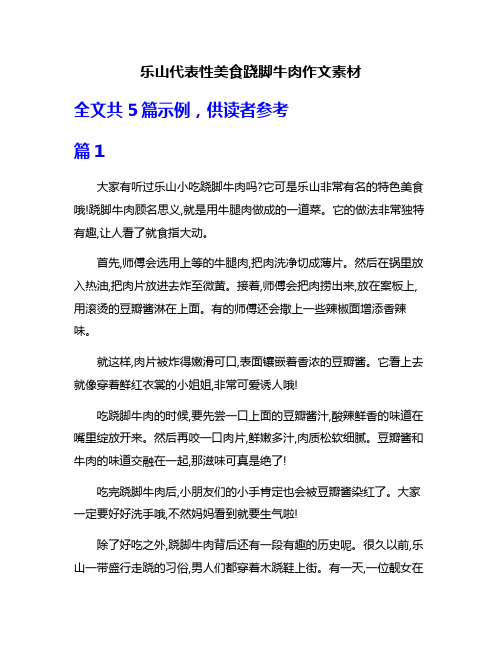 乐山代表性美食跷脚牛肉作文素材

全文共 5 篇示例，供读者参考

篇 1

大家有听过乐山小吃跷脚牛肉吗?它可是乐山非常有名的特色美食哦!跷脚牛肉顾名思义,就是用牛腿肉做成的一道菜。它的做法非常独特有趣,让人看了就食指大动。

首先,师傅会选用上等的牛腿肉,把肉洗净切成薄片。然后在锅里放入热油,把肉片放进去炸至微黄。接着,师傅会把肉捞出来,放在案板上,用滚烫的豆瓣酱淋在上面。有的师傅还会撒上一些辣椒面增添香辣味。

就这样,肉片被炸得嫩滑可口,表面镶嵌着香浓的豆瓣酱。它看上去就像穿着鲜红衣裳的小姐姐,非常可爱诱人哦!

吃跷脚牛肉的时候,要先尝一口上面的豆瓣酱汁,酸辣鲜香的味道在嘴里绽放开来。然后再咬一口肉片,鲜嫩多汁,肉质松软细腻。豆瓣酱和牛肉的味道交融在一起,那滋味可真是绝了!

吃完跷脚牛肉后,小朋友们的小手肯定也会被豆瓣酱染红了。大家一定要好好洗手哦,不然妈妈看到就要生气啦!

除了好吃之外,跷脚牛肉背后还有一段有趣的历史呢。很久以前,乐山一带盛行走跷的习俗,男人们都穿着木跷鞋上街。有一天,一位靓女在